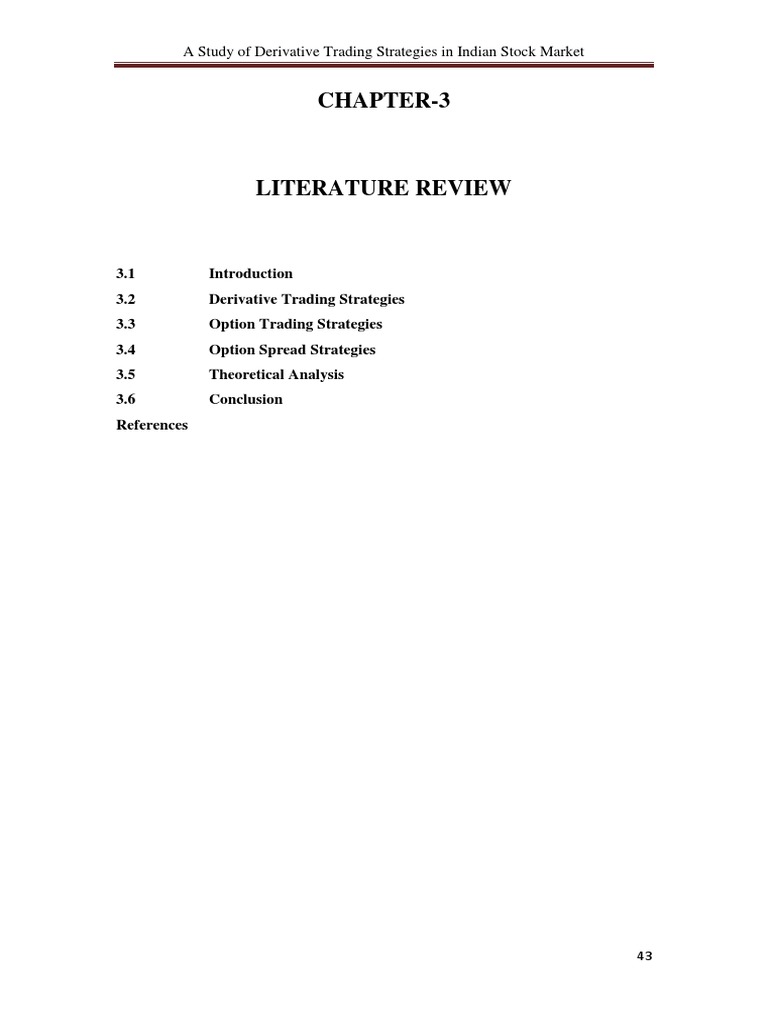 A Study of Derivative Trading Strategies in Indian Stock Market

CHAPTER-3

LITERATURE REVIEW

3.1 Introduction
3.2 Derivative Trading Strategies
3.3 Option Trading Strategies
3.4 Option Spread Strategies
3.5 Theoretical Analysis
3.6 Conclusion
References

43